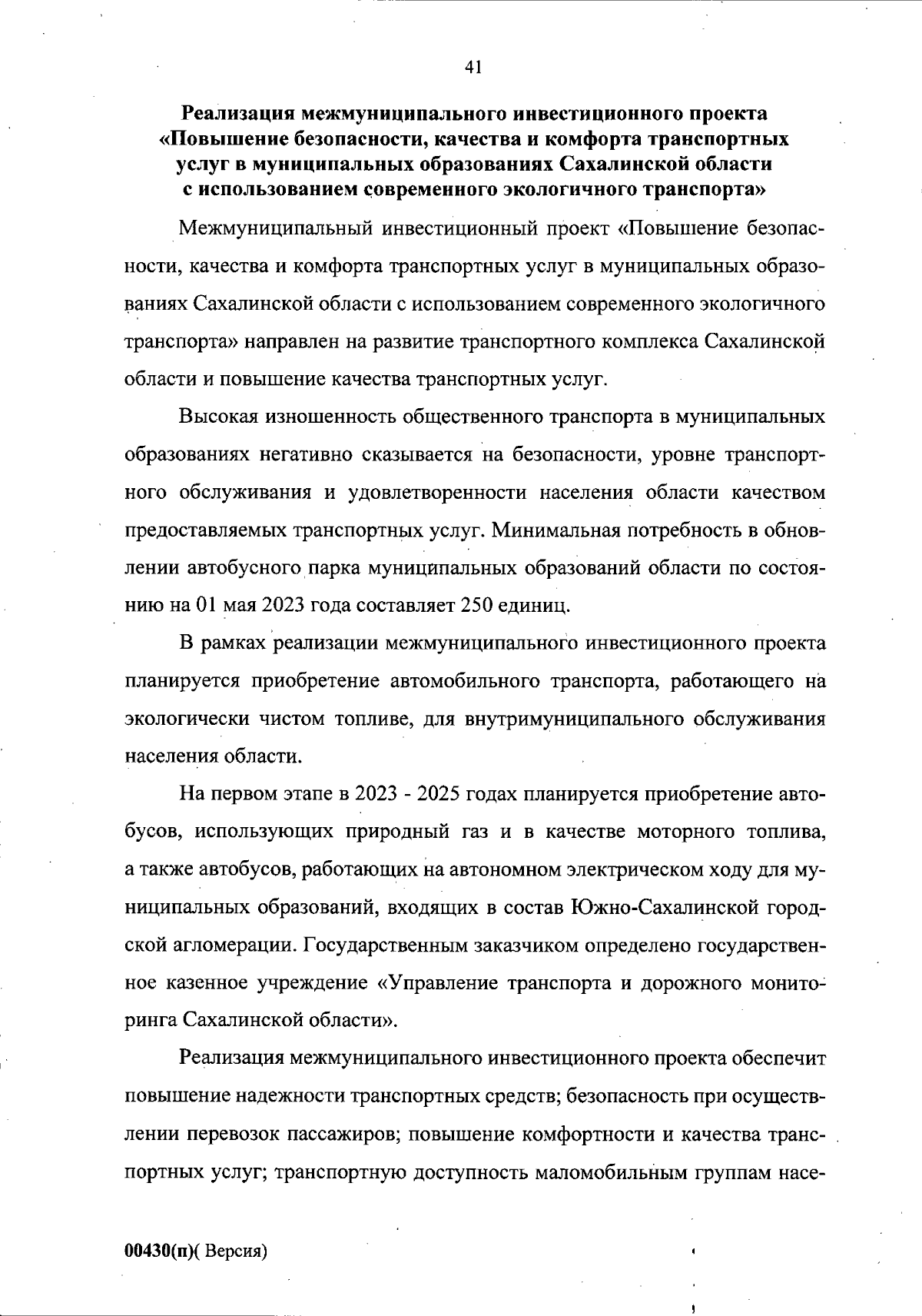 41

Реализация межмуниципального инвестиционного проекта «Повышение безопасности, качества и комфорта транспортных услуг в муниципальных образованиях Сахалинской области с использованием современного экологичного транспорта»

Межмуниципальный инвестиционный проект «Повышение безопасности, качества и комфорта транспортных услуг в муниципальных образованиях Сахалинской области с использованием современного экологичного транспорта» направлен на развитие транспортного комплекса Сахалинской области и повышение качества транспортных услуг.

Высокая изношенность общественного транспорта в муниципальных образованиях негативно сказывается на безопасности, уровне транспортного обслуживания и удовлетворенности населения области качеством предоставляемых транспортных услуг. Минимальная потребность в обновлении автобусного парка муниципальных образований области по состоянию на 01 мая 2023 года составляет 250 единиц.

В рамках реализации межмуниципального инвестиционного проекта планируется приобретение автомобильного транспорта, работающего на экологически чистом топливе, для внутримуниципального обслуживания населения области.

На первом этапе в 2023 - 2025 годах планируется приобретение автобусов, использующих природный газ и в качестве моторного топлива, а также автобусов, работающих на автономном электрическом ходу для муниципальных образований, входящих в состав Южно-Сахалинской городской агломерации. Государственным заказчиком определено государственное казенное учреждение «Управление транспорта и дорожного мониторинга Сахалинской области».

Реализация межмуниципального инвестиционного проекта обеспечит повышение надежности транспортных средств; безопасность при осуществлении перевозок пассажиров; повышение комфортности и качества транспортных услуг; транспортную доступность маломобильным группам насе-

00430(п)( Версия)